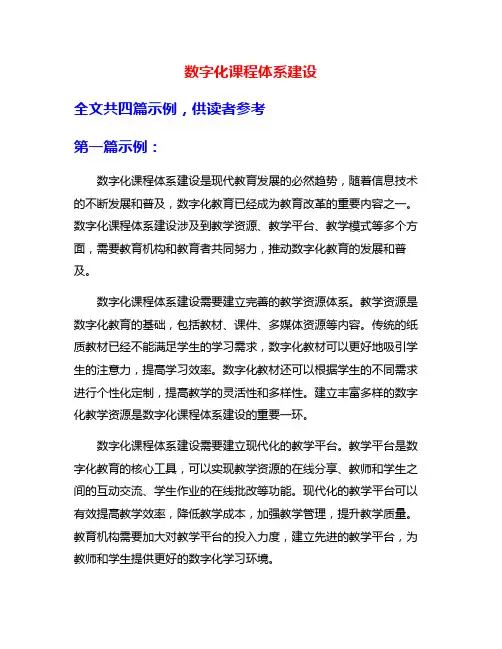 数字化课程体系建设

全文共四篇示例，供读者参考

第一篇示例：

数字化课程体系建设是现代教育发展的必然趋势，随着信息技术的不断发展和普及，数字化教育已经成为教育改革的重要内容之一。数字化课程体系建设涉及到教学资源、教学平台、教学模式等多个方面，需要教育机构和教育者共同努力，推动数字化教育的发展和普及。

数字化课程体系建设需要建立完善的教学资源体系。教学资源是数字化教育的基础，包括教材、课件、多媒体资源等内容。传统的纸质教材已经不能满足学生的学习需求，数字化教材可以更好地吸引学生的注意力，提高学习效率。数字化教材还可以根据学生的不同需求进行个性化定制，提高教学的灵活性和多样性。建立丰富多样的数字化教学资源是数字化课程体系建设的重要一环。

数字化课程体系建设需要建立现代化的教学平台。教学平台是数字化教育的核心工具，可以实现教学资源的在线分享、教师和学生之间的互动交流、学生作业的在线批改等功能。现代化的教学平台可以有效提高教学效率，降低教学成本，加强教学管理，提升教学质量。教育机构需要加大对教学平台的投入力度，建立先进的教学平台，为教师和学生提供更好的数字化学习环境。